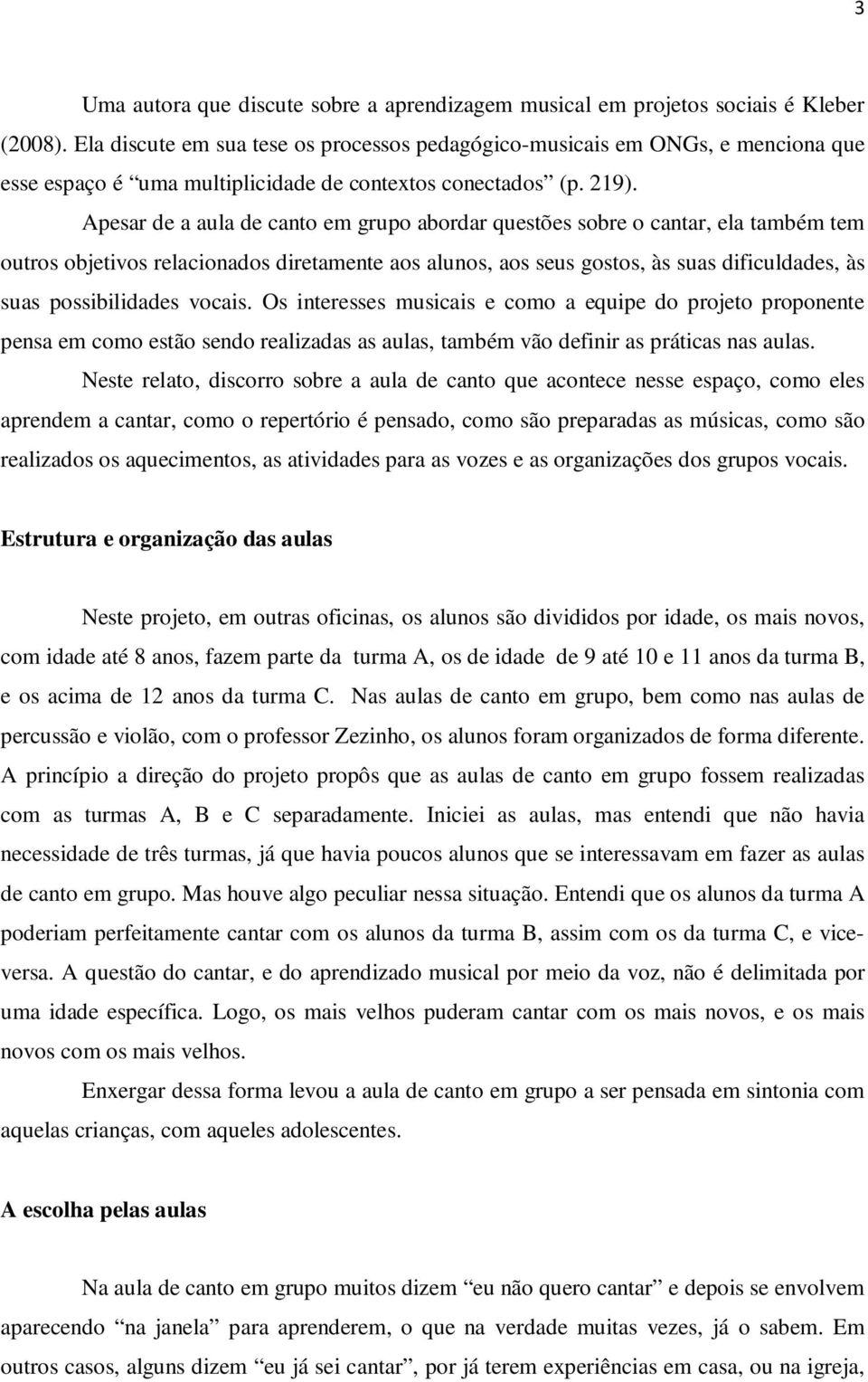 3

Uma autora que discute sobre a aprendizagem musical em projetos sociais é Kleber (2008). Ela discute em sua tese os processos pedagógico-musicais em ONGs, e menciona que esse espaço é “uma multiplicidade de contextos conectados” (p. 219).

Apesar de a aula de canto em grupo abordar questões sobre o cantar, ela também tem outros objetivos relacionados diretamente aos alunos, aos seus gostos, às suas dificuldades, às suas possibilidades vocais. Os interesses musicais e como a equipe do projeto proponente pensa em como estão sendo realizadas as aulas, também vão definir as práticas nas aulas.

Neste relato, discorro sobre a aula de canto que acontece nesse espaço, como eles aprendem a cantar, como o repertório é pensado, como são preparadas as músicas, como são realizados os aquecimentos, as atividades para as vozes e as organizações dos grupos vocais.

Estrutura e organização das aulas

Neste projeto, em outras oficinas, os alunos são divididos por idade, os mais novos, com idade até 8 anos, fazem parte da turma A, os de idade de 9 até 10 e 11 anos da turma B, e os acima de 12 anos da turma C. Nas aulas de canto em grupo, bem como nas aulas de percussão e violão, com o professor Zezinho, os alunos foram organizados de forma diferente. A princípio a direção do projeto propôs que as aulas de canto em grupo fossem realizadas com as turmas A, B e C separadamente. Iniciei as aulas, mas entendi que não havia necessidade de três turmas, já que havia poucos alunos que se interessavam em fazer as aulas de canto em grupo. Mas houve algo peculiar nessa situação. Entendi que os alunos da turma A poderiam perfeitamente cantar com os alunos da turma B, assim com os da turma C, e vice-versa. A questão do cantar, e do aprendizado musical por meio da voz, não é delimitada por uma idade específica. Logo, os mais velhos puderam cantar com os mais novos, e os mais novos com os mais velhos.

Enxergar dessa forma levou a aula de canto em grupo a ser pensada em sintonia com aquelas crianças, com aqueles adolescentes.

A escolha pelas aulas

Na aula de canto em grupo muitos dizem “eu não quero cantar” e depois se envolvem aparecendo “na janela” para aprenderem, o que na verdade muitas vezes, já o sabem. Em outros casos, alguns dizem “eu já sei cantar”, por já terem experiências em casa, ou na igreja,